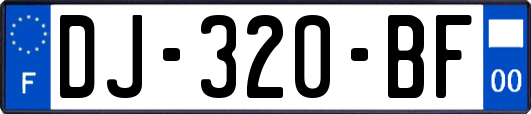 F

DJ-320-BF

00